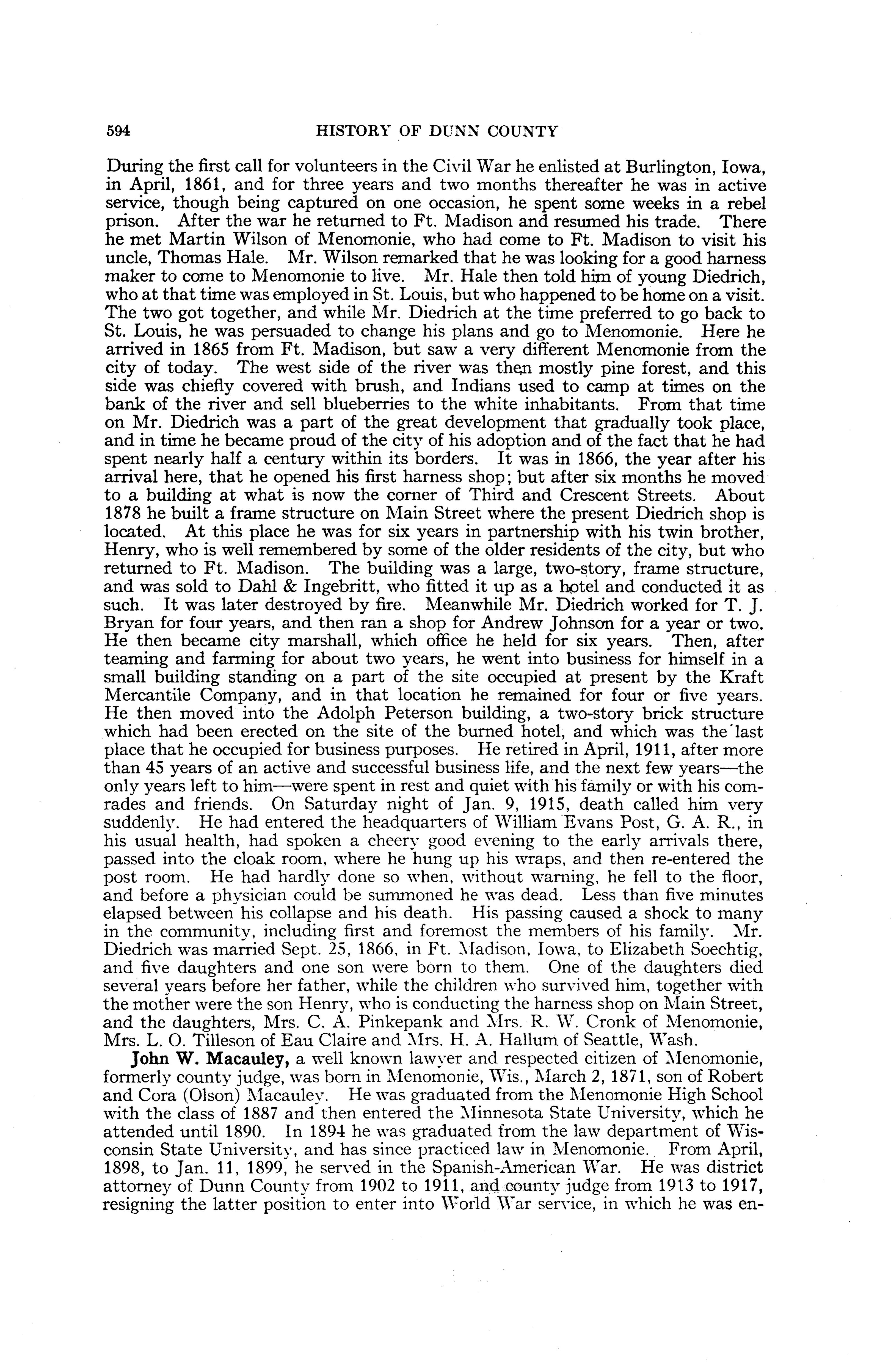 594 HISTORY OF DUNN COUNTY

During the first call for volunteers in the Civil War he enlisted at Burlington, Iowa, in April, 1861, and for three years and two months thereafter he was in active service, though being captured on one occasion, he spent some weeks in a rebel prison. After the war he returned to Ft. Madison and resumed his trade. There he met Martin Wilson of Menomonie, who had come to Ft. Madison to visit his uncle, Thomas Hale. Mr. Wilson remarked that he was looking for a good harness maker to come to Menomonie to live. Mr. Hale then told him of young Diedrich, who at that time was employed in St. Louis, but who happened to be home on a visit. The two got together, and while Mr. Diedrich at the time preferred to go back to St. Louis, he was persuaded to change his plans and go to Menomonie. Here he arrived in 1865 from Ft. Madison, but saw a very different Menomonie from the city of today. The west side of the river was then mostly pine forest, and this side was chiefly covered with brush, and Indians used to camp at times on the bank of the river and sell blueberries to the white inhabitants. From that time on Mr. Diedrich was a part of the great development that gradually took place, and in time he became proud of the city of his adoption and of the fact that he had spent nearly half a century within its borders. It was in 1866, the year after his arrival here, that he opened his first harness shop; but after six months he moved to a building at what is now the corner of Third and Crescent Streets. About 1878 he built a frame structure on Main Street where the present Diedrich shop is located. At this place he was for six years in partnership with his twin brother, Henry, who is well remembered by some of the older residents of the city, but who returned to Ft. Madison. The building was a large, two-story, frame structure, and was sold to Dahl & Ingebritt, who fitted it up as a hotel and conducted it as such. It was later destroyed by fire. Meanwhile Mr. Diedrich worked for T. J. Bryan for four years, and then ran a shop for Andrew Johnson for a year or two. He then became city marshall, which office he held for six years. Then, after teaming and farming for about two years, he went into business for himself in a small building standing on a part of the site occupied at present by the Kraft Mercantile Company, and in that location he remained for four or five years. He then moved into the Adolph Peterson building, a two-story brick structure which had been erected on the site of the burned hotel, and which was the last place that he occupied for business purposes. He retired in April, 1911, after more than 45 years of an active and successful business life, and the next few years—the only years left to him—were spent in rest and quiet with his family or with his comrades and friends. On Saturday night of Jan. 9, 1915, death called him very suddenly. He had entered the headquarters of William Evans Post, G. A. R., in his usual health, had spoken a cheery good evening to the early arrivals there, passed into the cloak room, where he hung up his wraps, and then re-entered the post room. He had hardly done so when, without warning, he fell to the floor, and before a physician could be summoned he was dead. Less than five minutes elapsed between his collapse and his death. His passing caused a shock to many in the community, including first and foremost the members of his family. Mr. Diedrich was married Sept. 25, 1866, in Ft. Madison, Iowa, to Elizabeth Soechtig, and five daughters and one son were born to them. One of the daughters died several years before her father, while the children who survived him, together with the mother were the son Henry, who is conducting the harness shop on Main Street, and the daughters, Mrs. C. A. Pinkepank and Mrs. R. W. Cronk of Menomonie, Mrs. L. O. Tilleson of Eau Claire and Mrs. H. A. Hallum of Seattle, Wash.

John W. Macauley, a well known lawyer and respected citizen of Menomonie, formerly county judge, was born in Menomonie, Wis., March 2, 1871, son of Robert and Cora (Olson) Macauley. He was graduated from the Menomonie High School with the class of 1887 and then entered the Minnesota State University, which he attended until 1890. In 1894 he was graduated from the law department of Wisconsin State University, and has since practiced law in Menomonie. From April, 1898, to Jan. 11, 1899, he served in the Spanish-American War. He was district attorney of Dunn County from 1902 to 1911, and county judge from 1913 to 1917, resigning the latter position to enter into World War service, in which he was en-